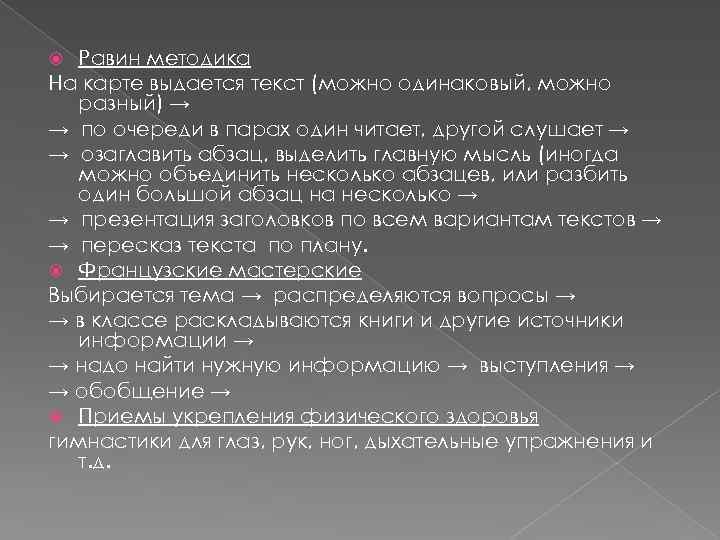 Равин методика
На карте выдается текст (можно одинаковый, можно разный) →
→ по очереди в парах один читает, другой слушает →
→ озаглавить абзац, выделить главную мысль (иногда можно объединить несколько абзацев, или разбить один большой абзац на несколько →
→ презентация заголовков по всем вариантам текстов →
→ пересказ текста по плану.
Французские мастерские
Выбирается тема → распределяются вопросы →
→ в классе раскладываются книги и другие источники информации →
→ надо найти нужную информацию → выступления →
→ обобщение →
Приемы укрепления физического здоровья
гимнастики для глаз, рук, ног, дыхательные упражнения и т.д.